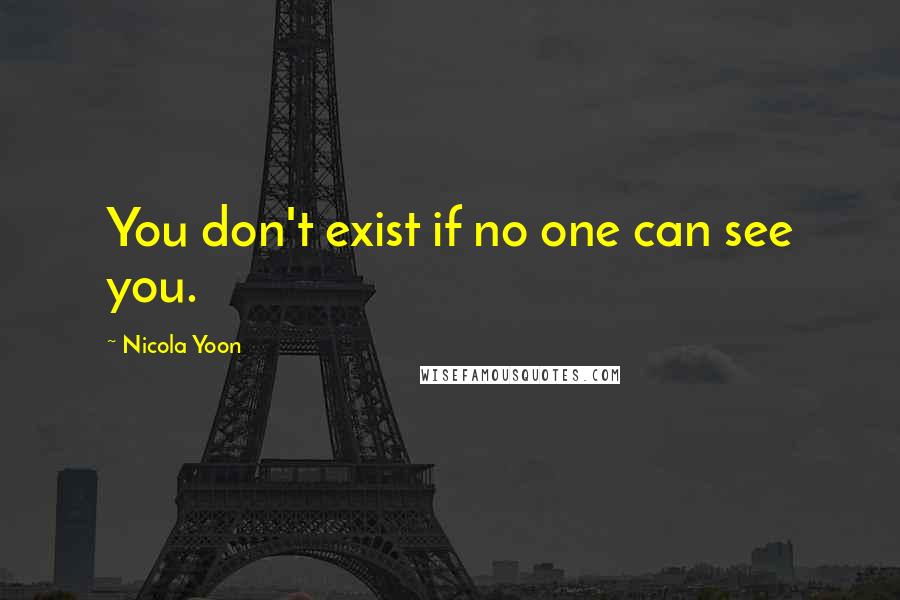 You don't exist if no one can see you.

~ Nicola Yoon

WISEFAMOUSQUOTES.COM